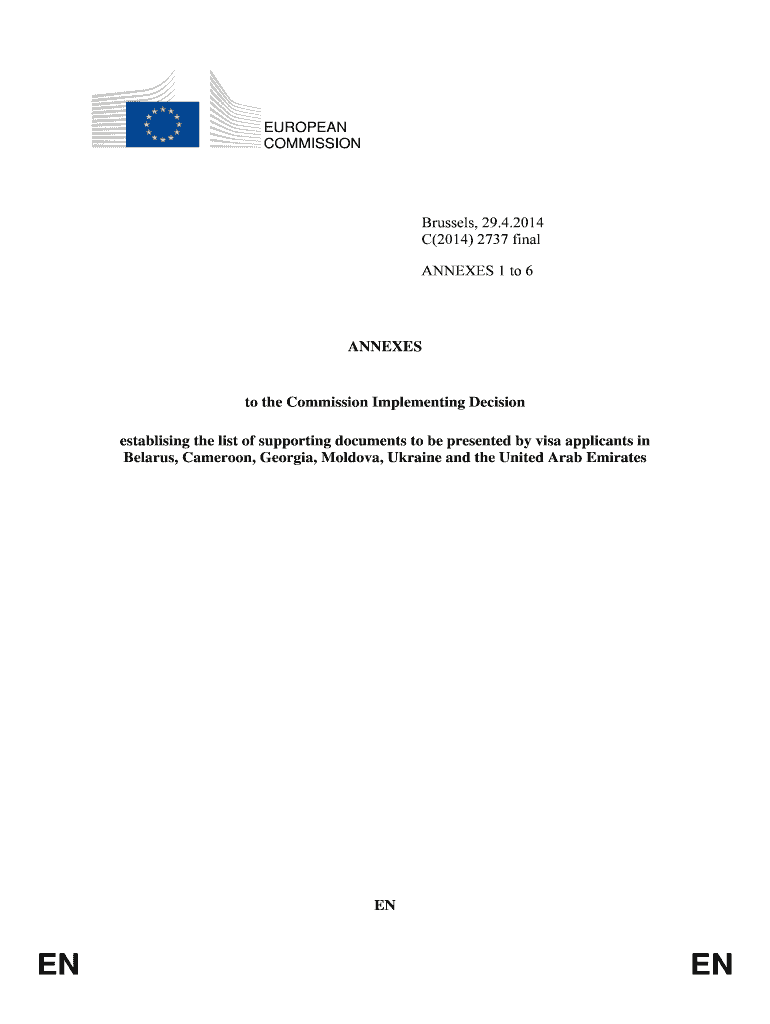 EUROPEAN
COMMISSION

Brussels, 29.4.2014
C(2014) 2737 final

ANNEXES 1 to 6

ANNEXES

to the Commission Implementing Decision

establising the list of supporting documents to be presented by visa applicants in Belarus, Cameroon, Georgia, Moldova, Ukraine and the United Arab Emirates

EN

EN EN